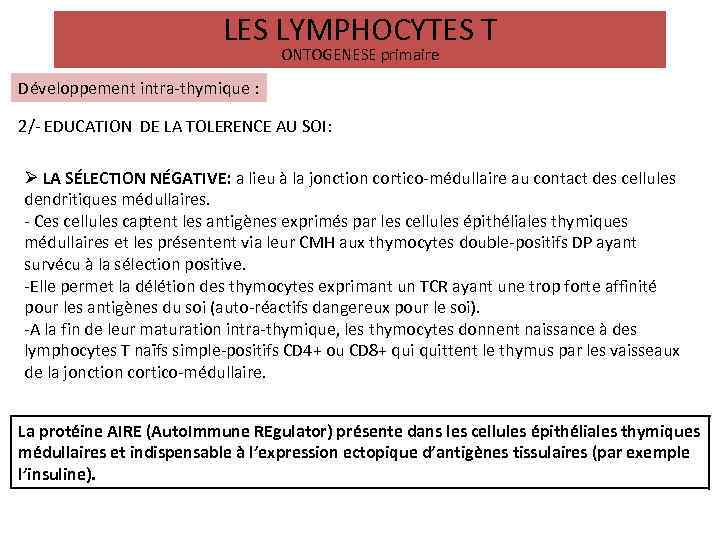 LES LYMPHOCYTES T
ONTOGENESE primaire

Développement intra-thymique :

2/- EDUCATION DE LA TOLERENCE AU SOI:

➢ LA SÉLECTION NÉGATIVE: a lieu à la jonction cortico-médullaire au contact des cellules dendritiques médullaires.
- Ces cellules captent les antigènes exprimés par les cellules épithéliales thymiques médullaires et les présentent via leur CMH aux thymocytes double-positifs DP ayant survécu à la sélection positive.
-Elle permet la délétion des thymocytes exprimant un TCR ayant une trop forte affinité pour les antigènes du soi (auto-réactifs dangereux pour le soi).
-A la fin de leur maturation intra-thymique, les thymocytes donnent naissance à des lymphocytes T naïfs simple-positifs CD4+ ou CD8+ qui quittent le thymus par les vaisseaux de la jonction cortico-médullaire.

La protéine AIRE (AutoImmune REgulator) présente dans les cellules épithéliales thymiques médullaires et indispensable à l'expression ectopique d'antigènes tissulaires (par exemple l'insuline).